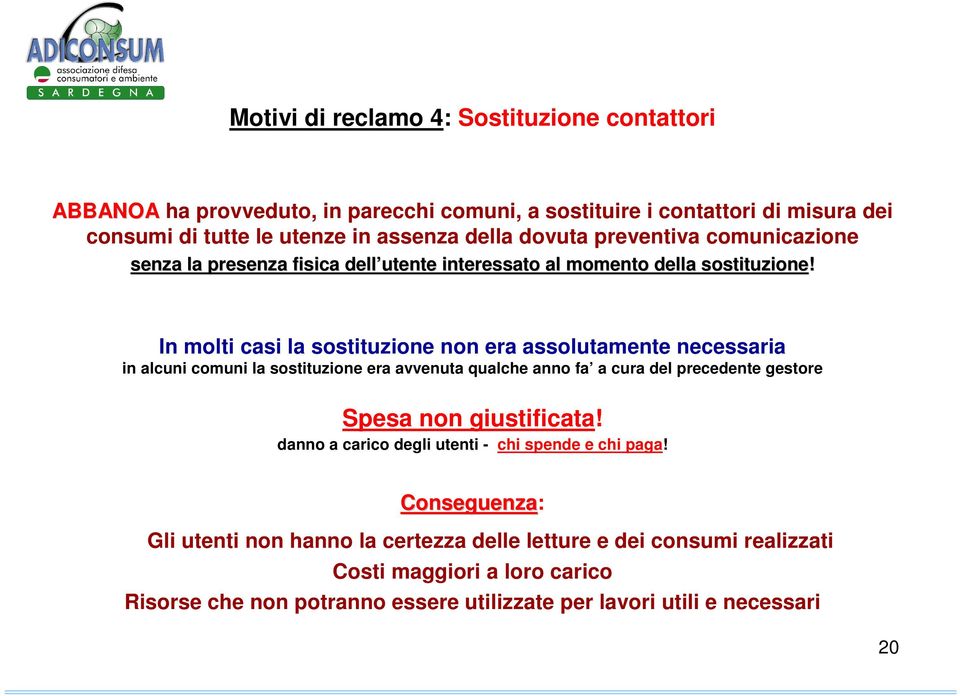 ADICONSUM
associazione difesa consumatori e ambiente
SARDEGNA

Motivi di reclamo 4: Sostituzione contattori

ABBANOA ha provveduto, in parecchi comuni, a sostituire i contattori di misura dei consumi di tutte le utenze in assenza della dovuta preventiva comunicazione
senza la presenza fisica dell'utente interessato al momento della sostituzione!

In molti casi la sostituzione non era assolutamente necessaria
in alcuni comuni la sostituzione era avvenuta qualche anno fa' a cura del precedente gestore

Spesa non giustificata!
danno a carico degli utenti - chi spende e chi paga!

Conseguenza:

Gli utenti non hanno la certezza delle letture e dei consumi realizzati
Costi maggiori a loro carico
Risorse che non potranno essere utilizzate per lavori utili e necessari

20